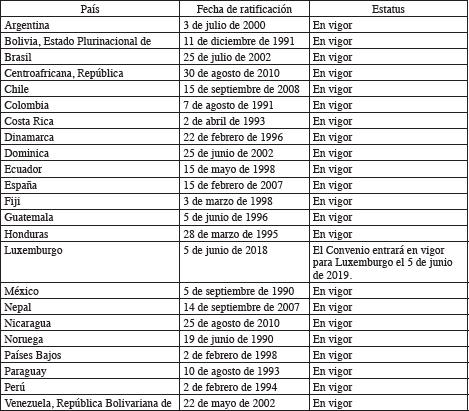 | País | Fecha de ratificación | Estatus |
|---|---|---|
| Argentina | 3 de julio de 2000 | En vigor |
| Bolivia, Estado Plurinacional de | 11 de diciembre de 1991 | En vigor |
| Brasil | 25 de julio de 2002 | En vigor |
| Centroafricana, República | 30 de agosto de 2010 | En vigor |
| Chile | 15 de septiembre de 2008 | En vigor |
| Colombia | 7 de agosto de 1991 | En vigor |
| Costa Rica | 2 de abril de 1993 | En vigor |
| Dinamarca | 22 de febrero de 1996 | En vigor |
| Dominica | 25 de junio de 2002 | En vigor |
| Ecuador | 15 de mayo de 1998 | En vigor |
| España | 15 de febrero de 2007 | En vigor |
| Fiji | 3 de marzo de 1998 | En vigor |
| Guatemala | 5 de junio de 1996 | En vigor |
| Honduras | 28 de marzo de 1995 | En vigor |
| Luxemburgo | 5 de junio de 2018 | El Convenio entrará en vigor para Luxemburgo el 5 de junio de 2019. |
| México | 5 de septiembre de 1990 | En vigor |
| Nepal | 14 de septiembre de 2007 | En vigor |
| Nicaragua | 25 de agosto de 2010 | En vigor |
| Noruega | 19 de junio de 1990 | En vigor |
| Países Bajos | 2 de febrero de 1998 | En vigor |
| Paraguay | 10 de agosto de 1993 | En vigor |
| Perú | 2 de febrero de 1994 | En vigor |
| Venezuela, República Bolivariana de | 22 de mayo de 2002 | En vigor |